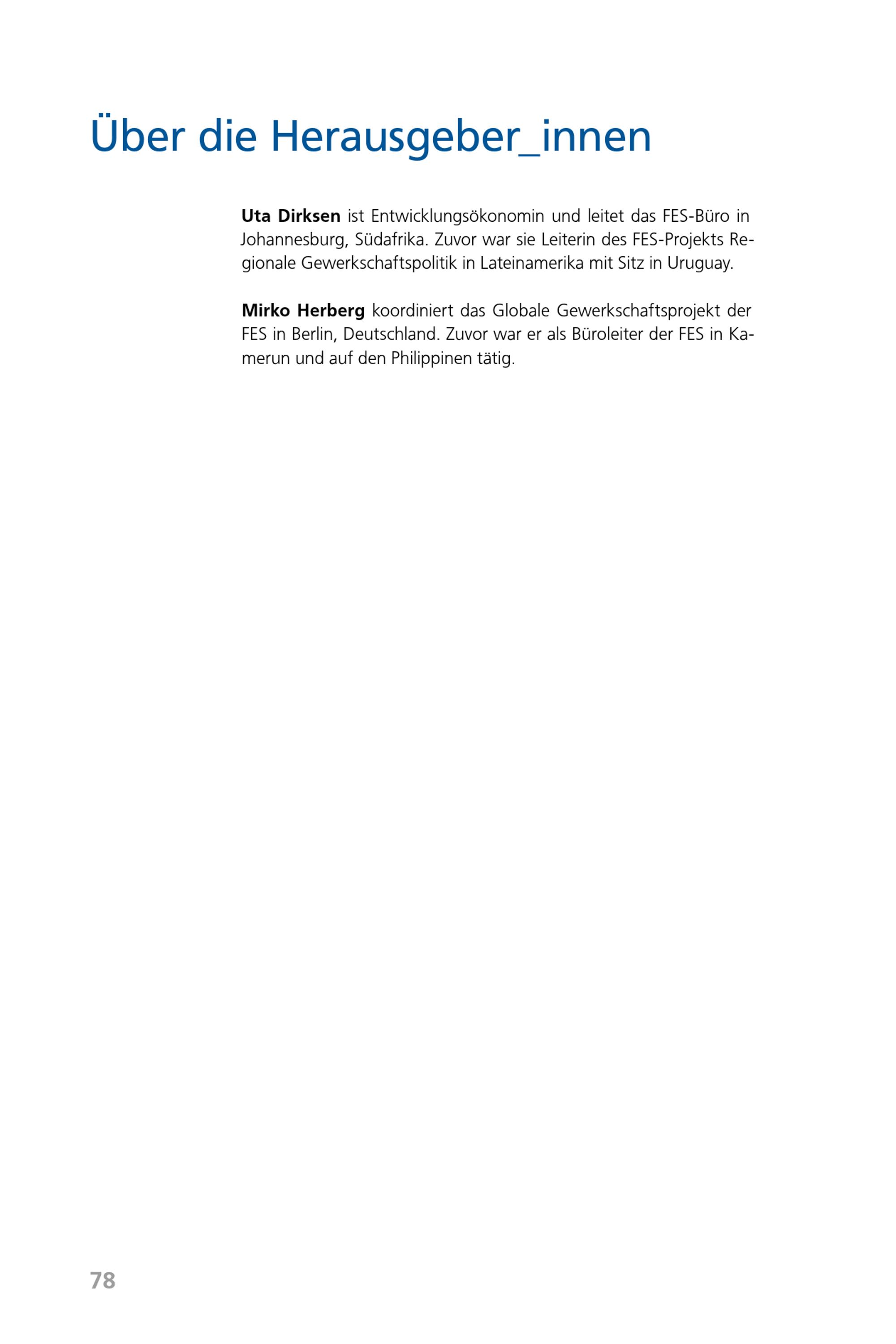 Über die Herausgeber_innen

Uta Dirksen ist Entwicklungsökonomin und leitet das FES-Büro in Johannesburg, Südafrika. Zuvor war sie Leiterin des FES-Projekts Regionale Gewerkschaftspolitik in Lateinamerika mit Sitz in Uruguay.

Mirko Herberg koordiniert das Globale Gewerkschaftsprojekt der FES in Berlin, Deutschland. Zuvor war er als Büroleiter der FES in Kamerun und auf den Philippinen tätig.

78